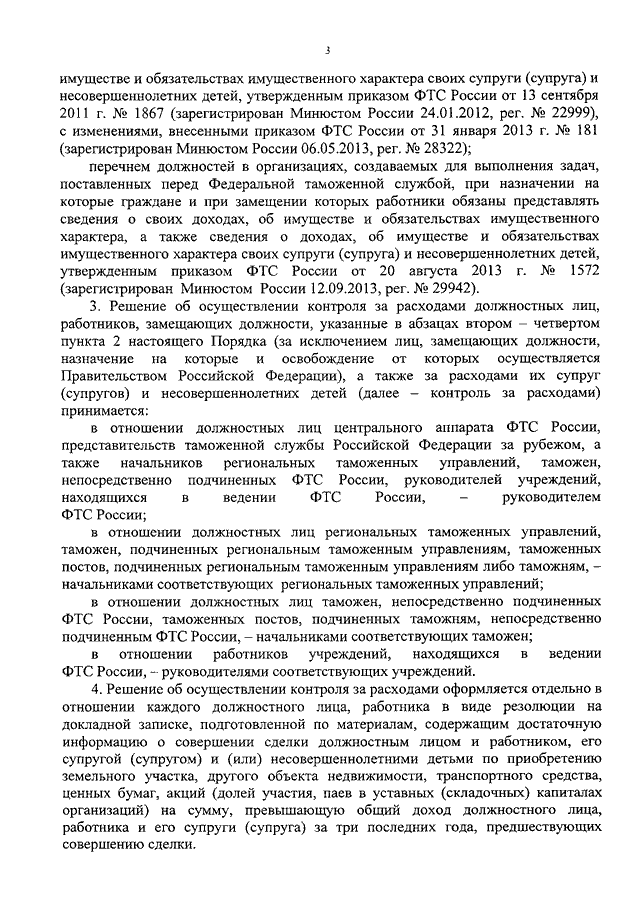 3

имуществе и обязательствах имущественного характера своих супруги (супруга) и несовершеннолетних детей, утвержденным приказом ФТС России от 13 сентября 2011 г. № 1867 (зарегистрирован Минюстом России 24.01.2012, рег. № 22999), с изменениями, внесенными приказом ФТС России от 31 января 2013 г. № 181 (зарегистрирован Минюстом России 06.05.2013, рег. № 28322);

перечнем должностей в организациях, создаваемых для выполнения задач, поставленных перед Федеральной таможенной службой, при назначении на которые граждане и при замещении которых работники обязаны представлять сведения о своих доходах, об имуществе и обязательствах имущественного характера, а также сведения о доходах, об имуществе и обязательствах имущественного характера своих супруги (супруга) и несовершеннолетних детей, утвержденным приказом ФТС России от 20 августа 2013 г. № 1572 (зарегистрирован Минюстом России 12.09.2013, рег. № 29942).

3. Решение об осуществлении контроля за расходами должностных лиц, работников, замещающих должности, указанные в абзацах втором – четвертом пункта 2 настоящего Порядка (за исключением лиц, замещающих должности, назначение на которые и освобождение от которых осуществляется Правительством Российской Федерации), а также за расходами их супруг (супругов) и несовершеннолетних детей (далее – контроль за расходами) принимается:

в отношении должностных лиц центрального аппарата ФТС России, представительств таможенной службы Российской Федерации за рубежом, а также начальников региональных таможенных управлений, таможен, непосредственно подчиненных ФТС России, руководителей учреждений, находящихся в ведении ФТС России, – руководителем ФТС России;

в отношении должностных лиц региональных таможенных управлений, таможен, подчиненных региональным таможенным управлениям, таможенных постов, подчиненных региональным таможенным управлениям либо таможням, – начальниками соответствующих региональных таможенных управлений;

в отношении должностных лиц таможен, непосредственно подчиненных ФТС России, таможенных постов, подчиненных таможням, непосредственно подчиненным ФТС России, – начальниками соответствующих таможен;

в отношении работников учреждений, находящихся в ведении ФТС России, – руководителями соответствующих учреждений.

4. Решение об осуществлении контроля за расходами оформляется отдельно в отношении каждого должностного лица, работника в виде резолюции на докладной записке, подготовленной по материалам, содержащим достаточную информацию о совершении сделки должностным лицом и работником, его супругой (супругом) и (или) несовершеннолетними детьми по приобретению земельного участка, другого объекта недвижимости, транспортного средства, ценных бумаг, акций (долей участия, паев в уставных (складочных) капиталах организаций) на сумму, превышающую общий доход должностного лица, работника и его супруги (супруга) за три последних года, предшествующих совершению сделки.